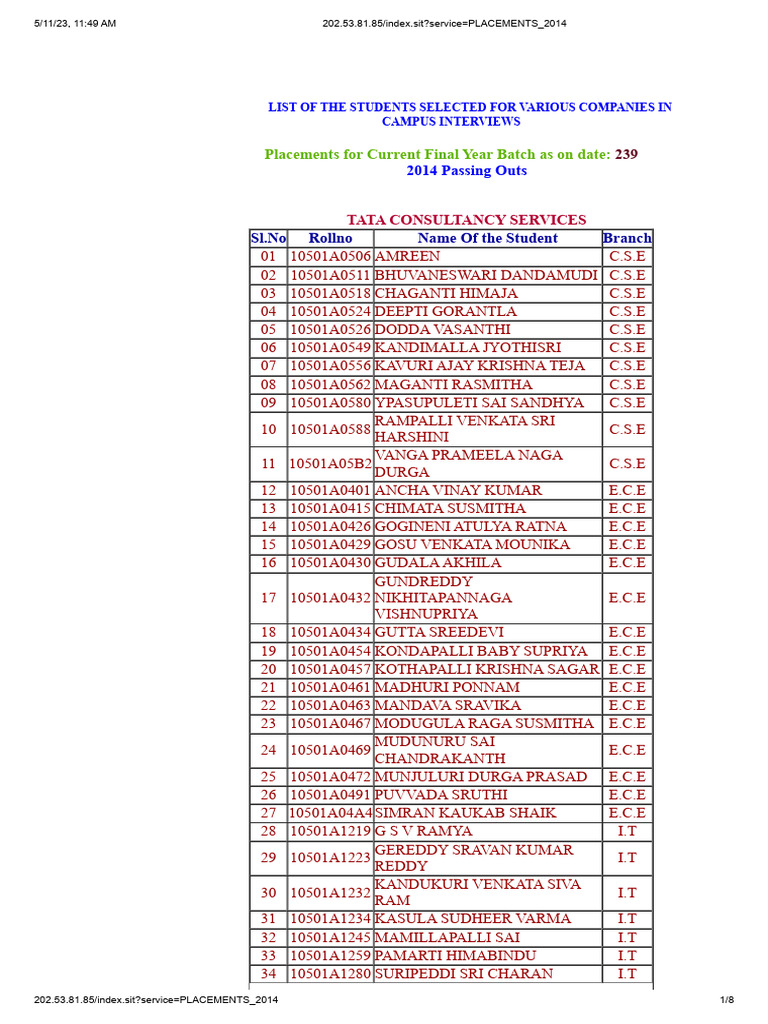 5/11/23, 11:49 AM 202.53.81.85/index.sit?service=PLACEMENTS_2014

LIST OF THE STUDENTS SELECTED FOR VARIOUS COMPANIES IN CAMPUS INTERVIEWS

Placements for Current Final Year Batch as on date: 239
2014 Passing Outs

TATA CONSULTANCY SERVICES

| Sl.No | Rollno | Name Of the Student | Branch |
|---|---|---|---|
| 01 | 10501A0506 | AMREEN | C.S.E |
| 02 | 10501A0511 | BHUVANESWARI DANDAMUDI | C.S.E |
| 03 | 10501A0518 | CHAGANTI HIMAJA | C.S.E |
| 04 | 10501A0524 | DEEPTI GORANTLA | C.S.E |
| 05 | 10501A0526 | DODDA VASANTHI | C.S.E |
| 06 | 10501A0549 | KANDIMALLA JYOTHISRI | C.S.E |
| 07 | 10501A0556 | KAVURI AJAY KRISHNA TEJA | C.S.E |
| 08 | 10501A0562 | MAGANTI RASMITHA | C.S.E |
| 09 | 10501A0580 | YPASUPULETI SAI SANDHYA | C.S.E |
| 10 | 10501A0588 | RAMPALLI VENKATA SRI HARSHINI | C.S.E |
| 11 | 10501A05B2 | VANGA PRAMEELA NAGA DURGA | C.S.E |
| 12 | 10501A0401 | ANCHA VINAY KUMAR | E.C.E |
| 13 | 10501A0415 | CHIMATA SUSMITHA | E.C.E |
| 14 | 10501A0426 | GOGINENI ATULYA RATNA | E.C.E |
| 15 | 10501A0429 | GOSU VENKATA MOUNIKA | E.C.E |
| 16 | 10501A0430 | GUDALA AKHILA | E.C.E |
| 17 | 10501A0432 | GUNDREDDY NIKHITAPANNAGA VISHNUPRIYA | E.C.E |
| 18 | 10501A0434 | GUTTA SREEDEVI | E.C.E |
| 19 | 10501A0454 | KONDAPALLI BABY SUPRIYA | E.C.E |
| 20 | 10501A0457 | KOTHAPALLI KRISHNA SAGAR | E.C.E |
| 21 | 10501A0461 | MADHURI PONNAM | E.C.E |
| 22 | 10501A0463 | MANDAVA SRAVIKA | E.C.E |
| 23 | 10501A0467 | MODUGULA RAGA SUSMITHA | E.C.E |
| 24 | 10501A0469 | MUDUNURU SAI CHANDRAKANTH | E.C.E |
| 25 | 10501A0472 | MUNJULURI DURGA PRASAD | E.C.E |
| 26 | 10501A0491 | PUVVADA SRUTHI | E.C.E |
| 27 | 10501A04A4 | SIMRAN KAUKAB SHAIK | E.C.E |
| 28 | 10501A1219 | G S V RAMYA | I.T |
| 29 | 10501A1223 | GEREDDY SRAVAN KUMAR REDDY | I.T |
| 30 | 10501A1232 | KANDUKURI VENKATA SIVA RAM | I.T |
| 31 | 10501A1234 | KASULA SUDHEER VARMA | I.T |
| 32 | 10501A1245 | MAMILLAPALLI SAI | I.T |
| 33 | 10501A1259 | PAMARTI HIMABINDU | I.T |
| 34 | 10501A1280 | SURIPEDDI SRI CHARAN | I.T |

202.53.81.85/index.sit?service=PLACEMENTS_2014 1/8